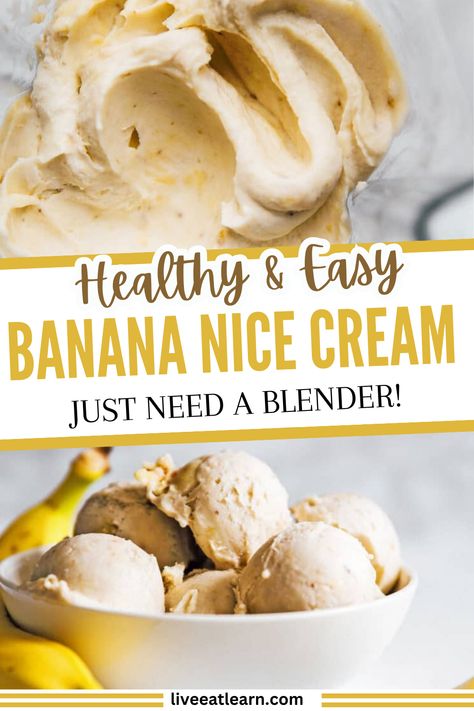 Healthy & Easy
BANANA NICE CREAM
JUST NEED A BLENDER!

liveeatlearn.com